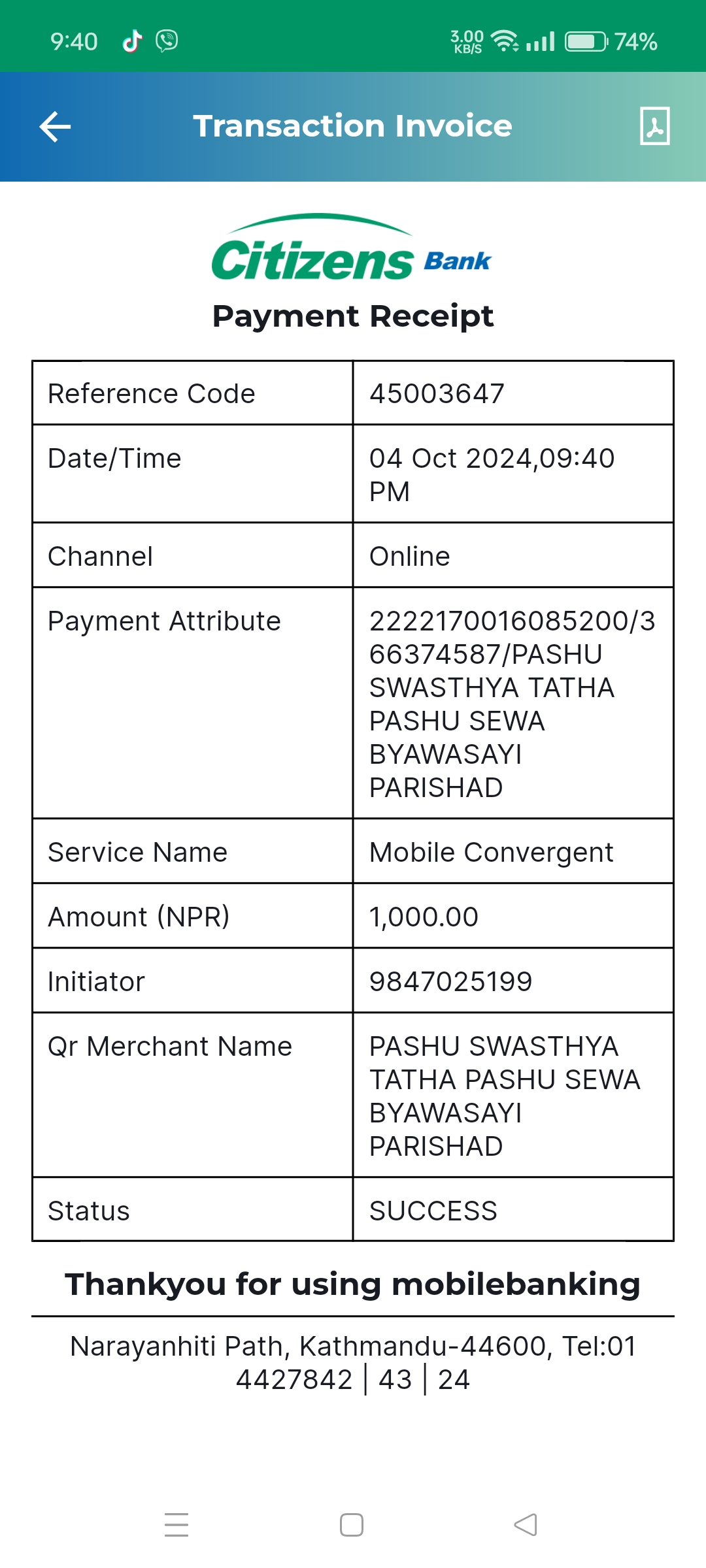 9:40 3.00 KB/S 74%

Transaction Invoice

Citizens Bank

Payment Receipt

| Reference Code | 45003647 |
|---|---|
| Date/Time | 04 Oct 2024,09:40 PM |
| Channel | Online |
| Payment Attribute | 2222170016085200/366374587/PASHU SWASTHYA TATHA PASHU SEWA BYAWASAYI PARISHAD |
| Service Name | Mobile Convergent |
| Amount (NPR) | 1,000.00 |
| Initiator | 9847025199 |
| Qr Merchant Name | PASHU SWASTHYA TATHA PASHU SEWA BYAWASAYI PARISHAD |
| Status | SUCCESS |

Thankyou for using mobilebanking

Narayanhiti Path, Kathmandu-44600, Tel:01 4427842 | 43 | 24